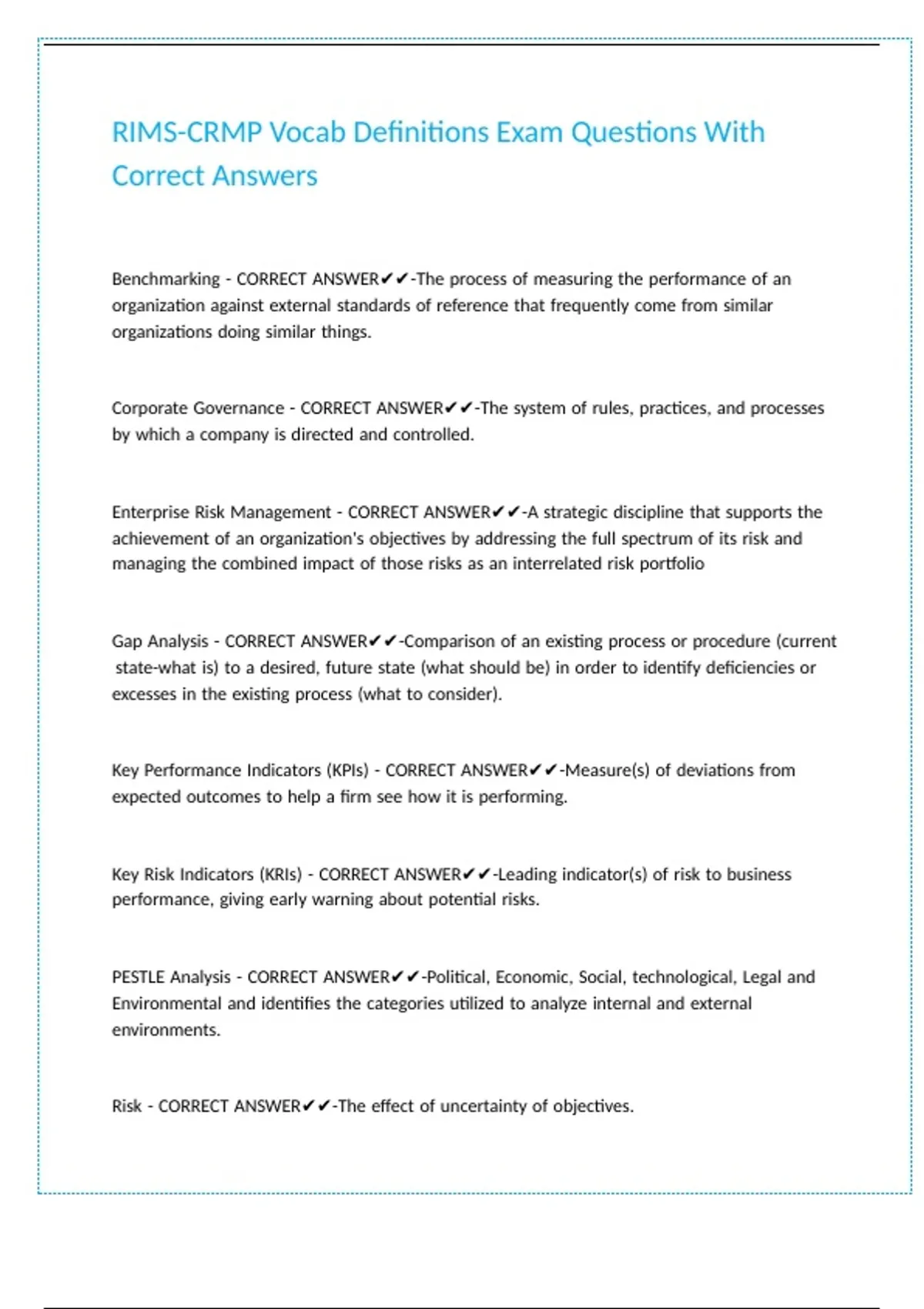 RIMS-CRMP Vocab Definitions Exam Questions With Correct Answers

Benchmarking - CORRECT ANSWER✔✔-The process of measuring the performance of an organization against external standards of reference that frequently come from similar organizations doing similar things.

Corporate Governance - CORRECT ANSWER✔✔-The system of rules, practices, and processes by which a company is directed and controlled.

Enterprise Risk Management - CORRECT ANSWER✔✔-A strategic discipline that supports the achievement of an organization's objectives by addressing the full spectrum of its risk and managing the combined impact of those risks as an interrelated risk portfolio

Gap Analysis - CORRECT ANSWER✔✔-Comparison of an existing process or procedure (current state-what is) to a desired, future state (what should be) in order to identify deficiencies or excesses in the existing process (what to consider).

Key Performance Indicators (KPIs) - CORRECT ANSWER✔✔-Measure(s) of deviations from expected outcomes to help a firm see how it is performing.

Key Risk Indicators (KRIs) - CORRECT ANSWER✔✔-Leading indicator(s) of risk to business performance, giving early warning about potential risks.

PESTLE Analysis - CORRECT ANSWER✔✔-Political, Economic, Social, technological, Legal and Environmental and identifies the categories utilized to analyze internal and external environments.

Risk - CORRECT ANSWER✔✔-The effect of uncertainty of objectives.